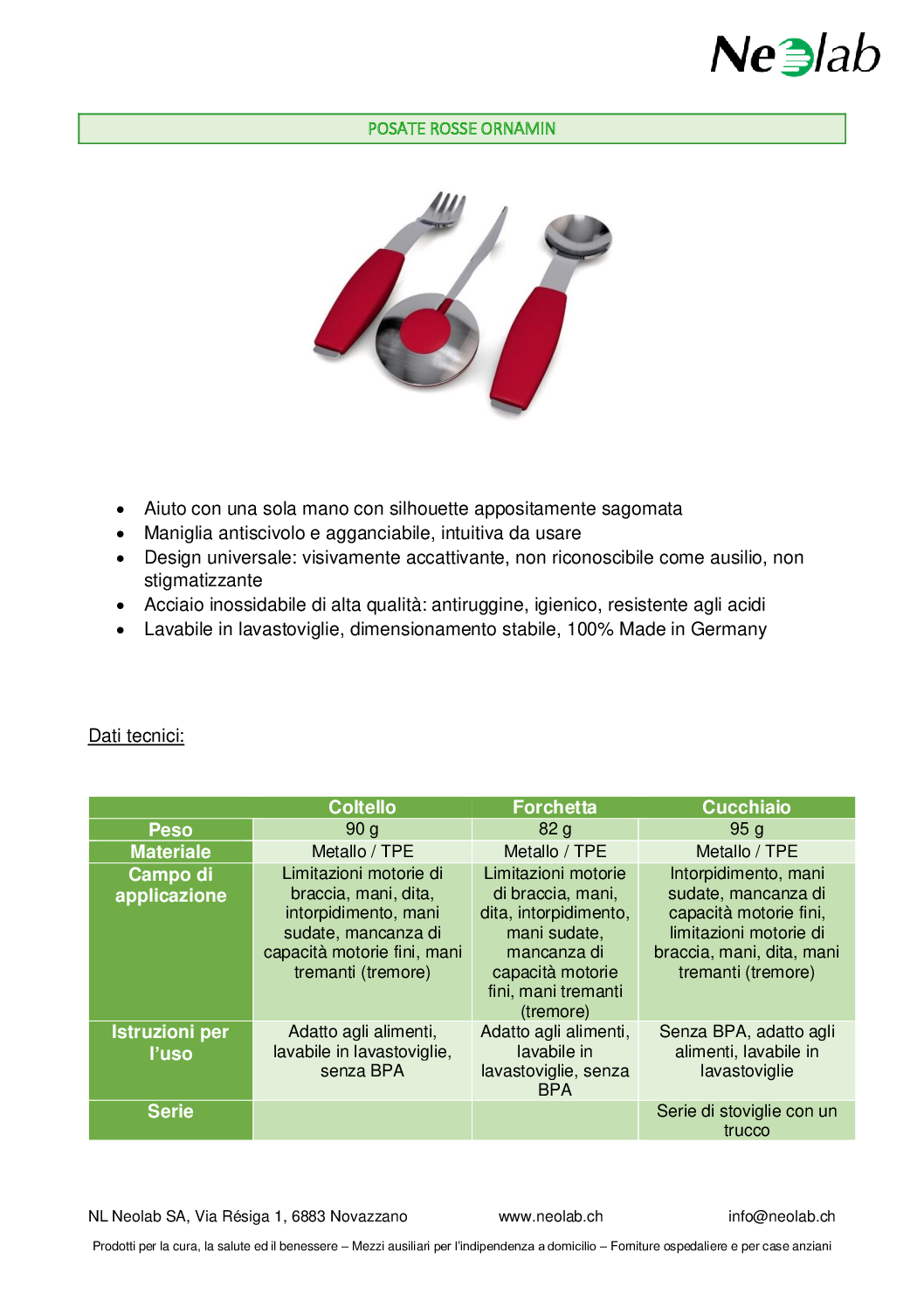 Neolab

POSATE ROSSE ORNAMIN

- Aiuto con una sola mano con silhouette appositamente sagomata
- Maniglia antiscivolo e agganciabile, intuitiva da usare
- Design universale: visivamente accattivante, non riconoscibile come ausilio, non stigmatizzante
- Acciaio inossidabile di alta qualità: antiruggine, igienico, resistente agli acidi
- Lavabile in lavastoviglie, dimensionamento stabile, 100% Made in Germany

Dati tecnici:

| | Coltello | Forchetta | Cucchiaio |
|---|---|---|---|
| Peso | 90 g | 82 g | 95 g |
| Materiale | Metallo / TPE | Metallo / TPE | Metallo / TPE |
| Campo di applicazione | Limitazioni motorie di braccia, mani, dita, intorpidimento, mani sudate, mancanza di capacità motorie fini, mani tremanti (tremore) | Limitazioni motorie di braccia, mani, dita, intorpidimento, mani sudate, mancanza di capacità motorie fini, mani tremanti (tremore) | Intorpidimento, mani sudate, mancanza di capacità motorie fini, limitazioni motorie di braccia, mani, dita, mani tremanti (tremore) |
| Istruzioni per l'uso | Adatto agli alimenti, lavabile in lavastoviglie, senza BPA | Adatto agli alimenti, lavabile in lavastoviglie, senza BPA | Senza BPA, adatto agli alimenti, lavabile in lavastoviglie |
| Serie | | | Serie di stoviglie con un trucco |

NL Neolab SA, Via Résiga 1, 6883 Novazzano www.neolab.ch info@neolab.ch

Prodotti per la cura, la salute ed il benessere – Mezzi ausiliari per l'indipendenza a domicilio – Forniture ospedaliere e per case anziani